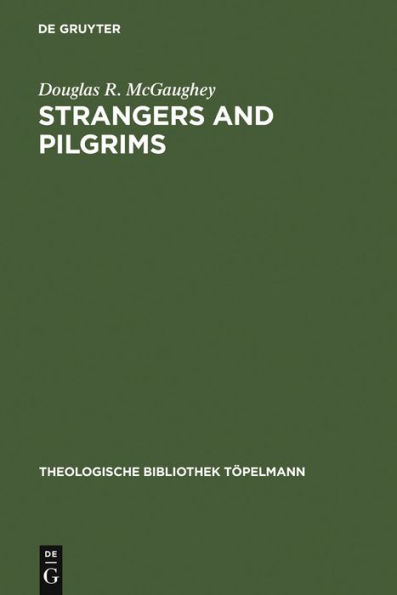 DE GRUYTER

Douglas R. McGaughey

STRANGERS AND PILGRIMS

THEOLOGISCHE BIBLIOTHEK TÖPELMANN

DE
G